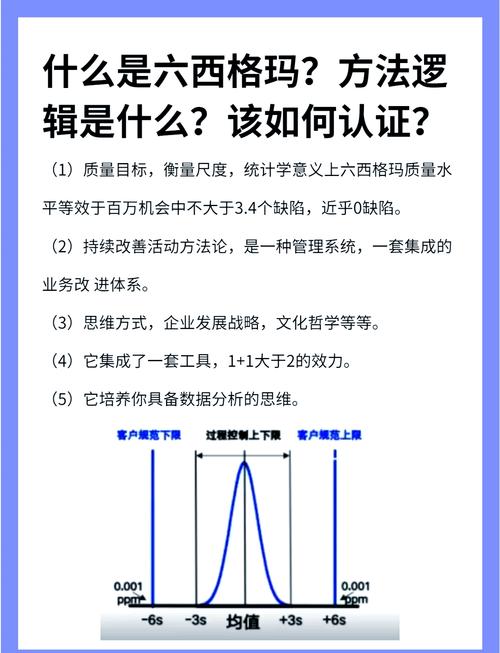 什么是六西格玛？方法逻辑是什么？该如何认证？

（1）质量目标，衡量尺度，统计学意义上六西格玛质量水平等效于百万机会中不大于3.4个缺陷，近乎0缺陷。

（2）持续改善活动方法论，是一种管理系统，一套集成的业务改 进体系。

（3）思维方式，企业发展战略，文化哲学等等。

（4）它集成了一套工具，1+1大于2的效力。

（5）它培养你具备数据分析的思维。

客户规范下限
过程控制上下限
客户规范上限
0.001 ppm
0.001 ppm
-6s
-3s
均值
+3s
+6s